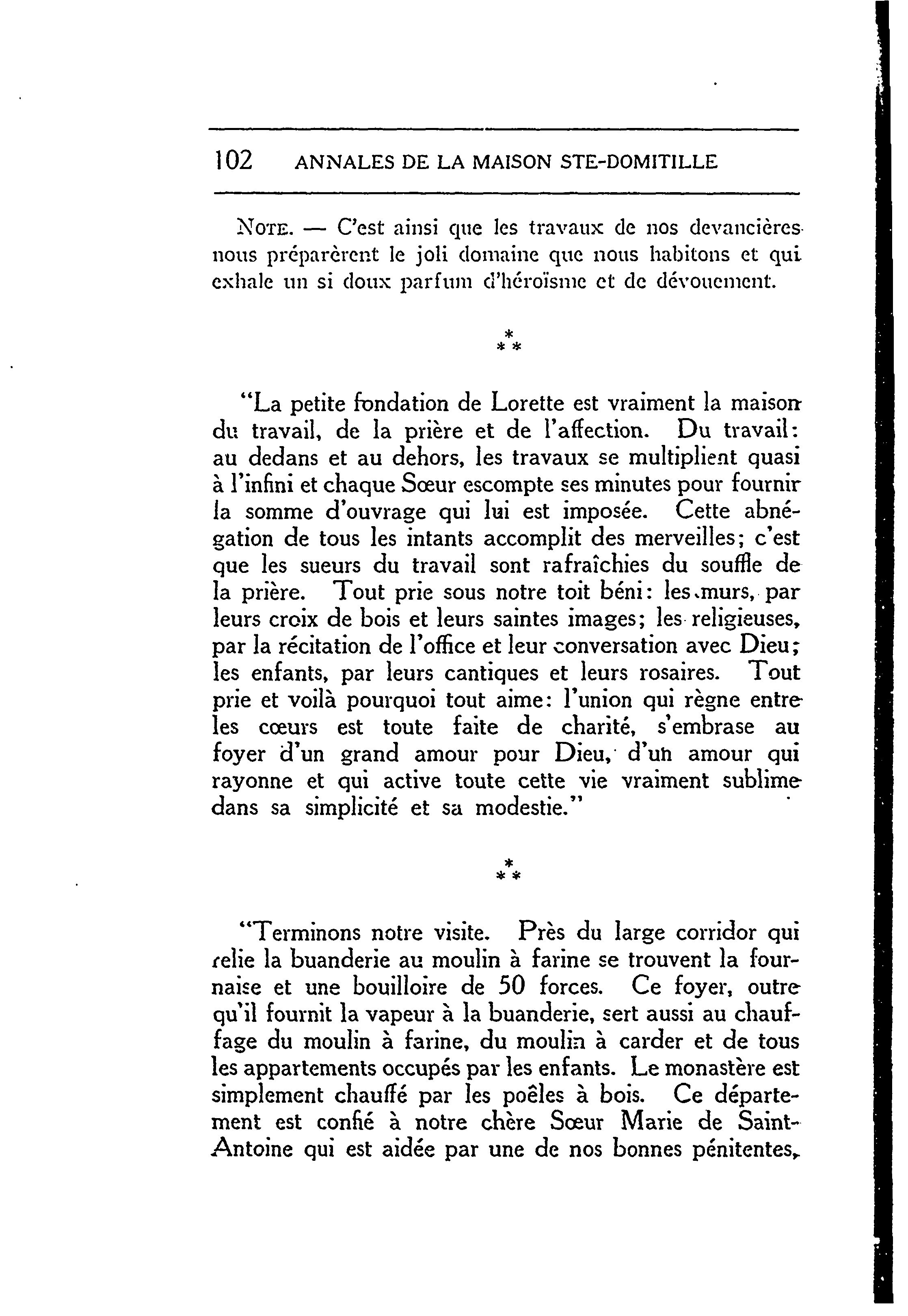 102 ANNALES DE LA MAISON STE-DOMITILLE

NOTE. — C'est ainsi que les travaux de nos devancières nous préparèrent le joli domaine que nous habitons et qui exhale un si doux parfum d'héroïsme et de dévouement.

\*
\* \*

"La petite fondation de Lorette est vraiment la maison du travail, de la prière et de l'affection. Du travail: au dedans et au dehors, les travaux se multiplient quasi à l'infini et chaque Sœur escompte ses minutes pour fournir la somme d'ouvrage qui lui est imposée. Cette abnégation de tous les intants accomplit des merveilles; c'est que les sueurs du travail sont rafraîchies du souffle de la prière. Tout prie sous notre toit béni: les murs, par leurs croix de bois et leurs saintes images; les religieuses, par la récitation de l'office et leur conversation avec Dieu; les enfants, par leurs cantiques et leurs rosaires. Tout prie et voilà pourquoi tout aime: l'union qui règne entre les cœurs est toute faite de charité, s'embrase au foyer d'un grand amour pour Dieu, d'un amour qui rayonne et qui active toute cette vie vraiment sublime dans sa simplicité et sa modestie."

\*
\* \*

"Terminons notre visite. Près du large corridor qui relie la buanderie au moulin à farine se trouvent la fournaise et une bouilloire de 50 forces. Ce foyer, outre qu'il fournit la vapeur à la buanderie, sert aussi au chauffage du moulin à farine, du moulin à carder et de tous les appartements occupés par les enfants. Le monastère est simplement chauffé par les poêles à bois. Ce département est confié à notre chère Sœur Marie de Saint-Antoine qui est aidée par une de nos bonnes pénitentes,